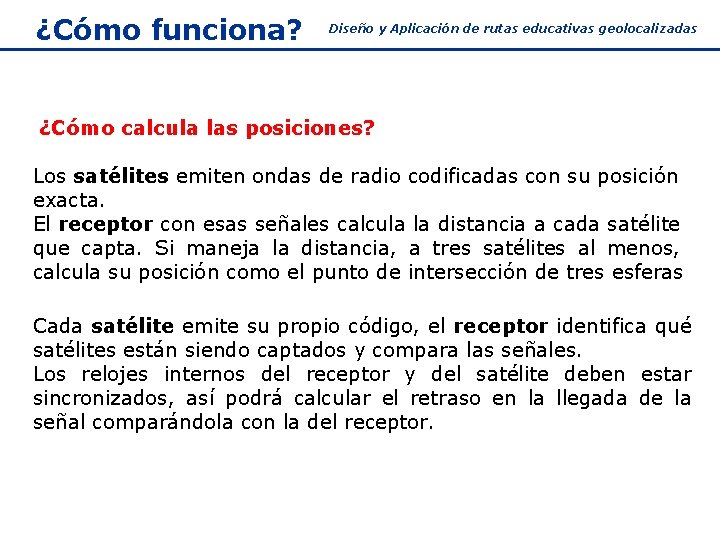 ¿Cómo funciona?

Diseño y Aplicación de rutas educativas geolocalizadas

¿Cómo calcula las posiciones?

Los satélites emiten ondas de radio codificadas con su posición exacta.
El receptor con esas señales calcula la distancia a cada satélite que capta. Si maneja la distancia, a tres satélites al menos, calcula su posición como el punto de intersección de tres esferas

Cada satélite emite su propio código, el receptor identifica qué satélites están siendo captados y compara las señales.
Los relojes internos del receptor y del satélite deben estar sincronizados, así podrá calcular el retraso en la llegada de la señal comparándola con la del receptor.